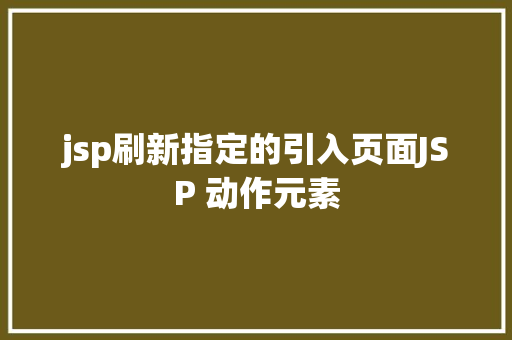 jsp刷新指定的引入页面JSP 动作元素